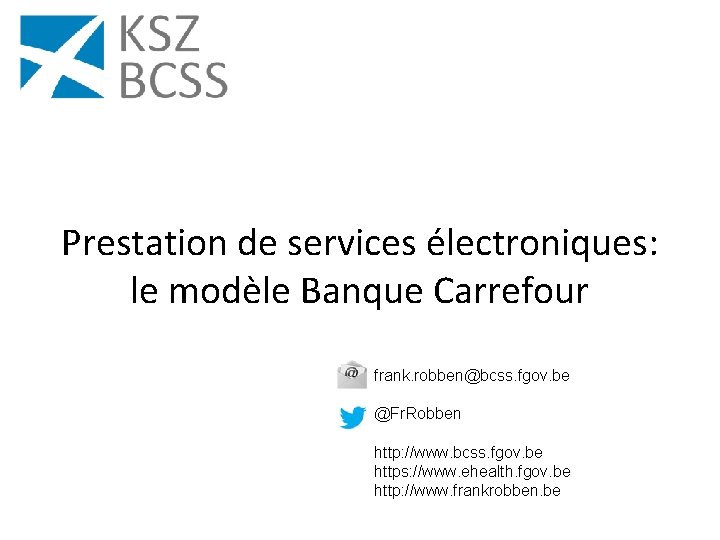 KSZ
BCSS

Prestation de services électroniques: le modèle Banque Carrefour

@

frank.robben@bcss.fgov.be

@FrRobben

http://www.bcss.fgov.be
https://www.ehealth.fgov.be
http://www.frankrobben.be